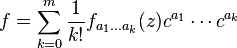 $f = \sum_{k=0}^{m} \frac{1}{k!} f_{a_1 \ldots a_k}(z) c^{a_1} \cdots c^{a_k}$